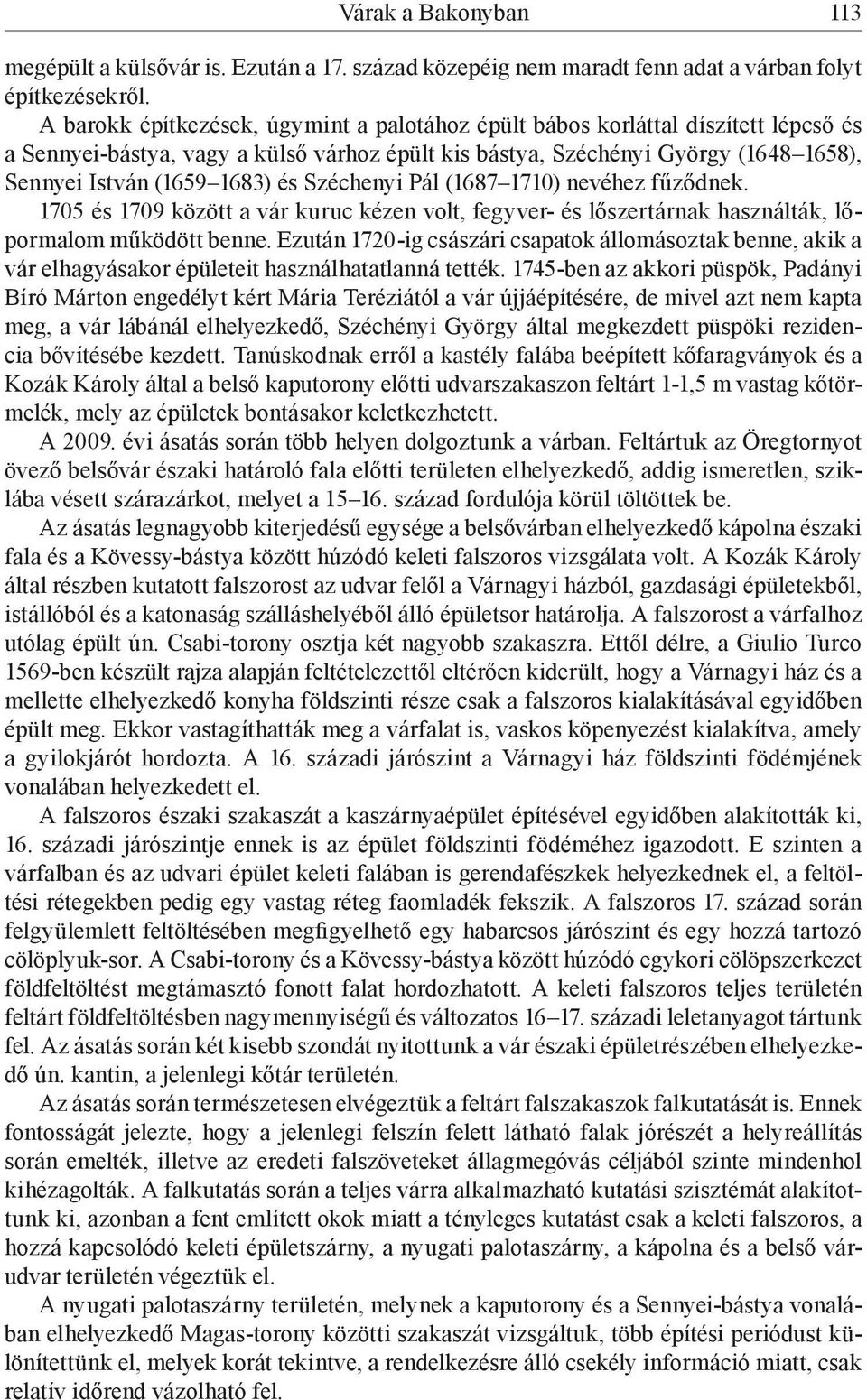 Várak a Bakonyban 113

megépült a külsővár is. Ezután a 17. század közepéig nem maradt fenn adat a várban folyt építkezésekről.

A barokk építkezések, úgymint a palotához épült bábos korláttal díszített lépcső és a Sennyei-bástya, vagy a külső várhoz épült kis bástya, Széchényi György (1648–1658), Sennyei István (1659–1683) és Széchenyi Pál (1687–1710) nevéhez fűződnek. 1705 és 1709 között a vár kuruc kézen volt, fegyver- és lőszertárnak használták, lőpormalom működött benne. Ezután 1720-ig császári csapatok állomásoztak benne, akik a vár elhagyásakor épületeit használhatatlanná tették. 1745-ben az akkori püspök, Padányi Bíró Márton engedélyt kért Mária Teréziától a vár újjáépítésére, de mivel azt nem kapta meg, a vár lábánál elhelyezkedő, Széchényi György által megkezdett püspöki rezidencia bővítésébe kezdett. Tanúskodnak erről a kastély falába beépített kőfaragványok és a Kozák Károly által a belső kaputorony előtti udvarszakaszon feltárt 1-1,5 m vastag kőtörmelék, mely az épületek bontásakor keletkezhetett.

A 2009. évi ásatás során több helyen dolgoztunk a várban. Feltártuk az Öregtornyot övező belsővár északi határoló fala előtti területen elhelyezkedő, addig ismeretlen, sziklába vésett szárazárkot, melyet a 15–16. század fordulója körül töltöttek be.

Az ásatás legnagyobb kiterjedésű egysége a belsővárban elhelyezkedő kápolna északi fala és a Kövessy-bástya között húzódó keleti falszoros vizsgálata volt. A Kozák Károly által részben kutatott falszorost az udvar felől a Várnagyi házból, gazdasági épületekből, istállóból és a katonaság szálláshelyéből álló épületsor határolja. A falszorost a várfalhoz utólag épült ún. Csabi-torony osztja két nagyobb szakaszra. Ettől délre, a Giulio Turco 1569-ben készült rajza alapján feltételezettől eltérően kiderült, hogy a Várnagyi ház és a mellette elhelyezkedő konyha földszinti része csak a falszoros kialakításával egyidőben épült meg. Ekkor vastagíthatták meg a várfalat is, vaskos köpenyezést kialakítva, amely a gyilokjárót hordozta. A 16. századi járószint a Várnagyi ház földszinti födémjének vonalában helyezkedett el.

A falszoros északi szakaszát a kaszárnyaépület építésével egyidőben alakították ki, 16. századi járószintje ennek is az épület földszinti födéméhez igazodott. E szinten a várfalban és az udvari épület keleti falában is gerendafészkek helyezkednek el, a feltöltési rétegekben pedig egy vastag réteg faomladék fekszik. A falszoros 17. század során felgyülemlett feltöltésében megfigyelhető egy habarcsos járószint és egy hozzá tartozó cölöplyuk-sor. A Csabi-torony és a Kövessy-bástya között húzódó egykori cölöpszerkezet földfeltöltést megtámasztó fonott falat hordozhatott. A keleti falszoros teljes területén feltárt földfeltöltésben nagymennyiségű és változatos 16–17. századi leletanyagot tártunk fel. Az ásatás során két kisebb szondát nyitottunk a vár északi épületrészében elhelyezkedő ún. kantin, a jelenlegi kőtár területén.

Az ásatás során természetesen elvégeztük a feltárt falszakaszok falkutatását is. Ennek fontosságát jelezte, hogy a jelenlegi felszín felett látható falak jórészét a helyreállítás során emelték, illetve az eredeti falszöveteket állagmegóvás céljából szinte mindenhol kihézagolták. A falkutatás során a teljes várra alkalmazható kutatási szisztémát alakítottunk ki, azonban a fent említett okok miatt a tényleges kutatást csak a keleti falszoros, a hozzá kapcsolódó keleti épületszárny, a nyugati palotaszárny, a kápolna és a belső várudvar területén végeztük el.

A nyugati palotaszárny területén, melynek a kaputorony és a Sennyei-bástya vonalában elhelyezkedő Magas-torony közötti szakaszát vizsgáltuk, több építési periódust különítettünk el, melyek korát tekintve, a rendelkezésre álló csekély információ miatt, csak relatív időrend vázolható fel.